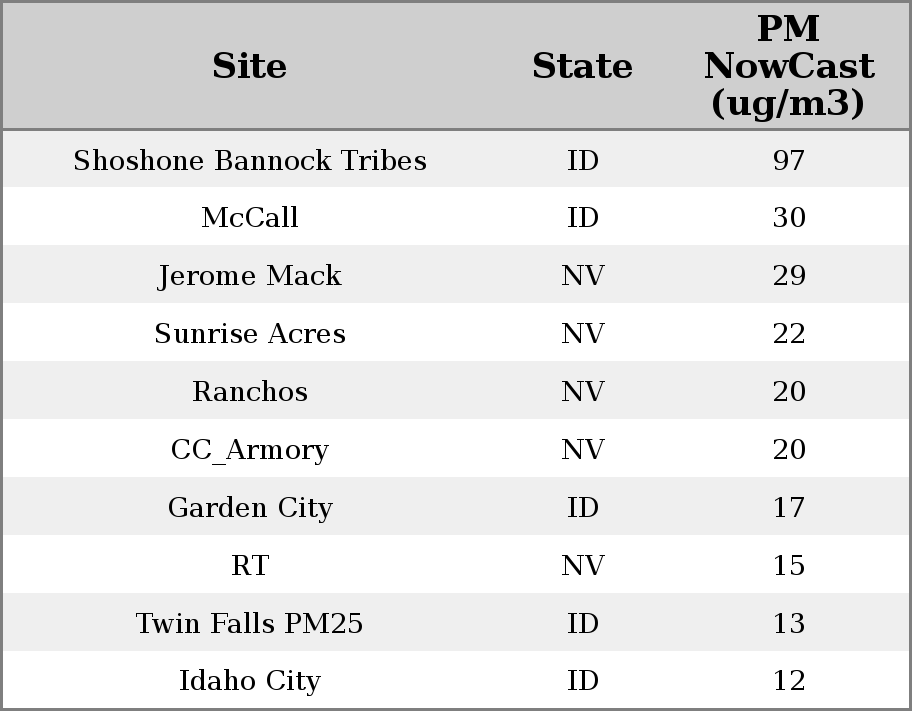 | Site | State | PM NowCast (ug/m3) |
|---|---|---|
| Shoshone Bannock Tribes | ID | 97 |
| McCall | ID | 30 |
| Jerome Mack | NV | 29 |
| Sunrise Acres | NV | 22 |
| Ranchos | NV | 20 |
| CC_Armory | NV | 20 |
| Garden City | ID | 17 |
| RT | NV | 15 |
| Twin Falls PM25 | ID | 13 |
| Idaho City | ID | 12 |